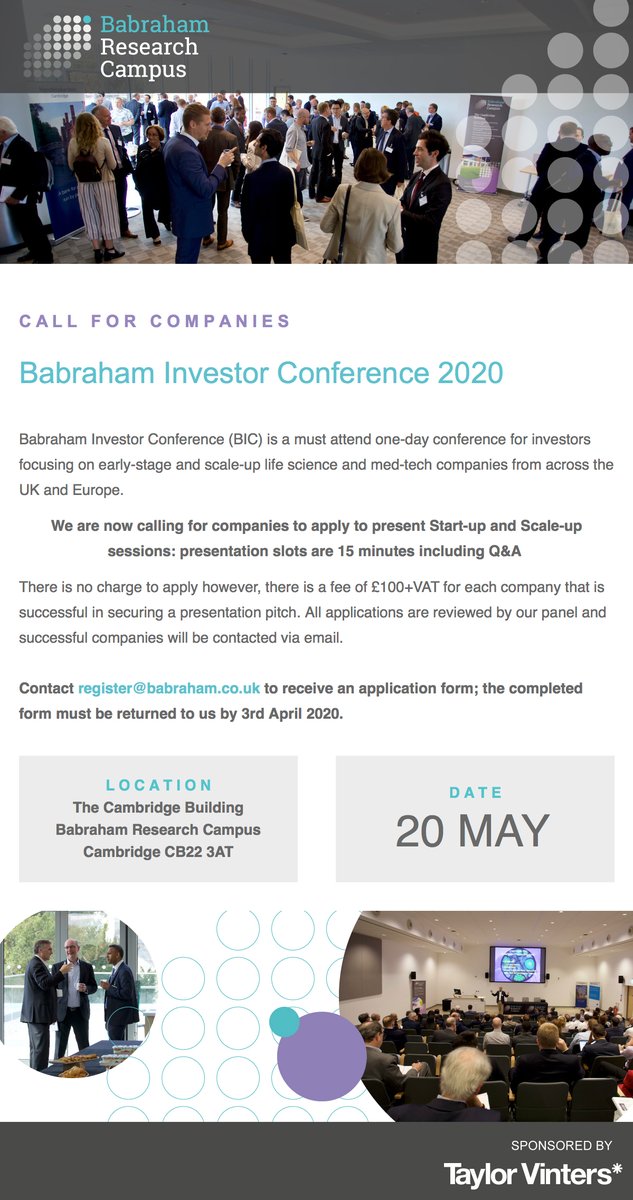 Babraham Research Campus

CALL FOR COMPANIES

Babraham Investor Conference 2020

Babraham Investor Conference (BIC) is a must attend one-day conference for investors focusing on early-stage and scale-up life science and med-tech companies from across the UK and Europe.

We are now calling for companies to apply to present Start-up and Scale-up sessions: presentation slots are 15 minutes including Q&A

There is no charge to apply however, there is a fee of £100+VAT for each company that is successful in securing a presentation pitch. All applications are reviewed by our panel and successful companies will be contacted via email.

Contact register@babraham.co.uk to receive an application form; the completed form must be returned to us by 3rd April 2020.

LOCATION
The Cambridge Building
Babraham Research Campus
Cambridge CB22 3AT

DATE
20 MAY

SPONSORED BY
Taylor Vinters*